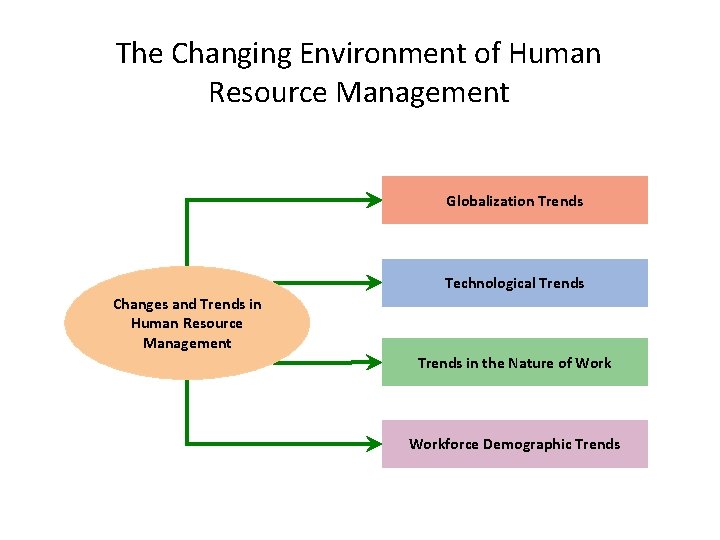 The Changing Environment of Human Resource Management

Changes and Trends in Human Resource Management

Globalization Trends

Technological Trends

Trends in the Nature of Work

Workforce Demographic Trends